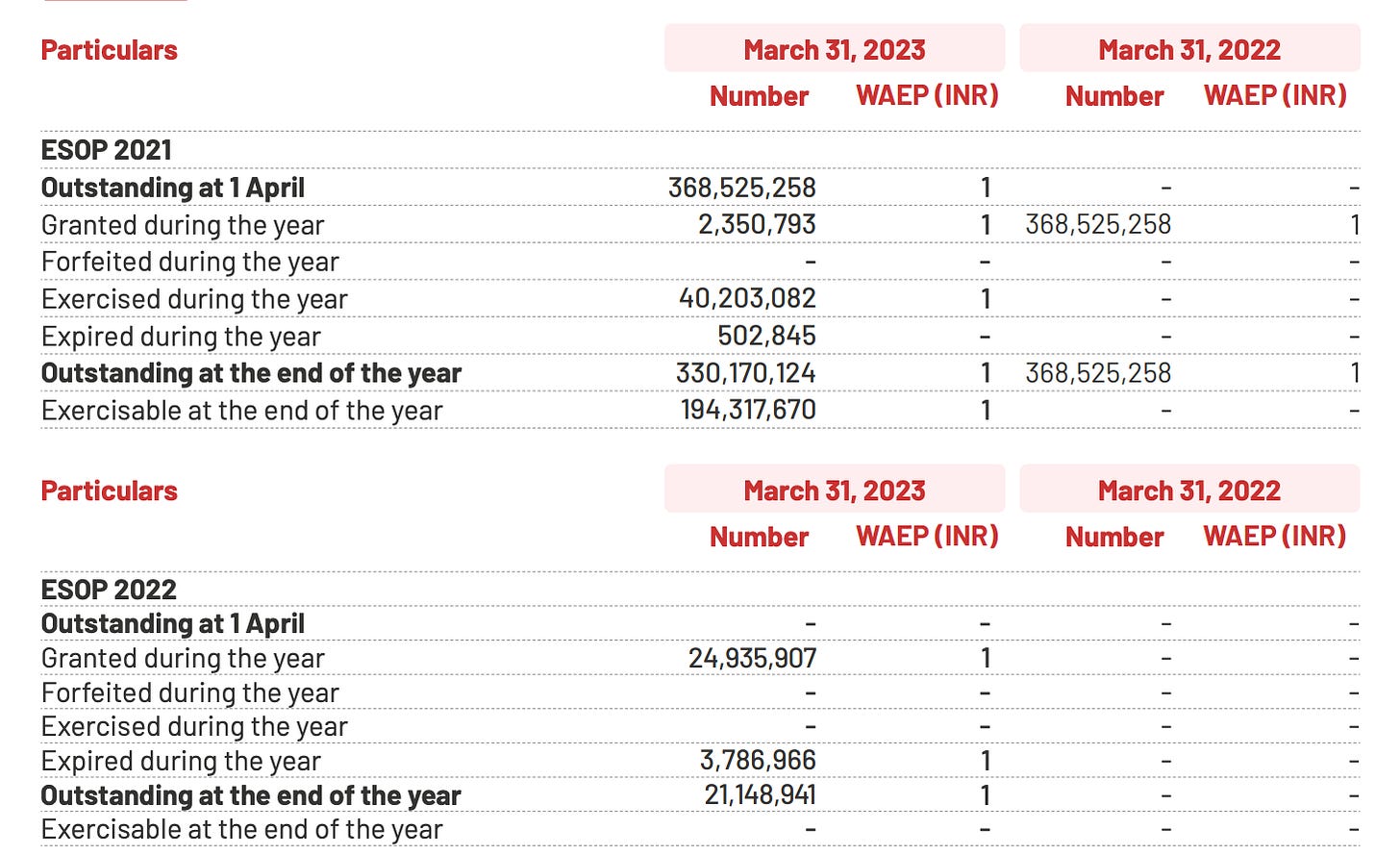 | Particulars | March 31, 2023 Number | March 31, 2023 WAEP (INR) | March 31, 2022 Number | March 31, 2022 WAEP (INR) |
|---|---|---|---|---|
| ESOP 2021 | | | | |
| Outstanding at 1 April | 368,525,258 | 1 | - | - |
| Granted during the year | 2,350,793 | 1 | 368,525,258 | 1 |
| Forfeited during the year | - | - | - | - |
| Exercised during the year | 40,203,082 | 1 | - | - |
| Expired during the year | 502,845 | - | - | - |
| Outstanding at the end of the year | 330,170,124 | 1 | 368,525,258 | 1 |
| Exercisable at the end of the year | 194,317,670 | 1 | - | - |

| Particulars | March 31, 2023 Number | March 31, 2023 WAEP (INR) | March 31, 2022 Number | March 31, 2022 WAEP (INR) |
|---|---|---|---|---|
| ESOP 2022 | | | | |
| Outstanding at 1 April | - | - | - | - |
| Granted during the year | 24,935,907 | 1 | - | - |
| Forfeited during the year | - | - | - | - |
| Exercised during the year | - | - | - | - |
| Expired during the year | 3,786,966 | 1 | - | - |
| Outstanding at the end of the year | 21,148,941 | 1 | - | - |
| Exercisable at the end of the year | - | - | - | - |